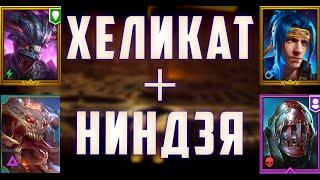 ХЕЛИКАТ
+
НИНДЗЯ